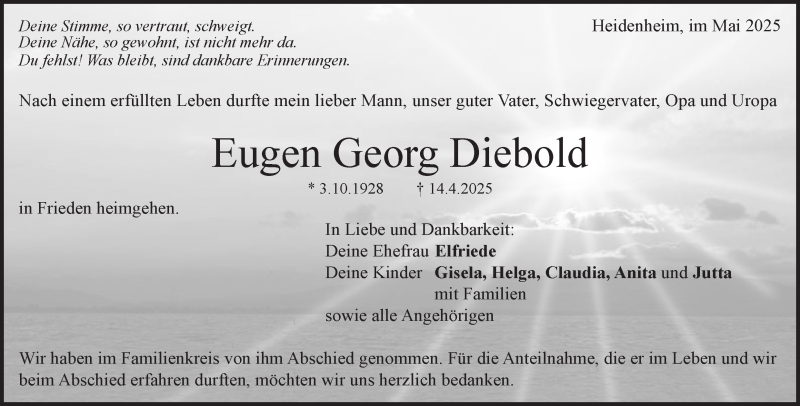 Deine Stimme, so vertraut, schweigt.
Deine Nähe, so gewohnt, ist nicht mehr da.
Du fehlst! Was bleibt, sind dankbare Erinnerungen.

Heidenheim, im Mai 2025

Nach einem erfüllten Leben durfte mein lieber Mann, unser guter Vater, Schwiegervater, Opa und Uropa

Eugen Georg Diebold

* 3.10.1928 † 14.4.2025

in Frieden heimgehen.

In Liebe und Dankbarkeit:
Deine Ehefrau Elfriede
Deine Kinder Gisela, Helga, Claudia, Anita und Jutta
mit Familien
sowie alle Angehörigen

Wir haben im Familienkreis von ihm Abschied genommen. Für die Anteilnahme, die er im Leben und wir beim Abschied erfahren durften, möchten wir uns herzlich bedanken.